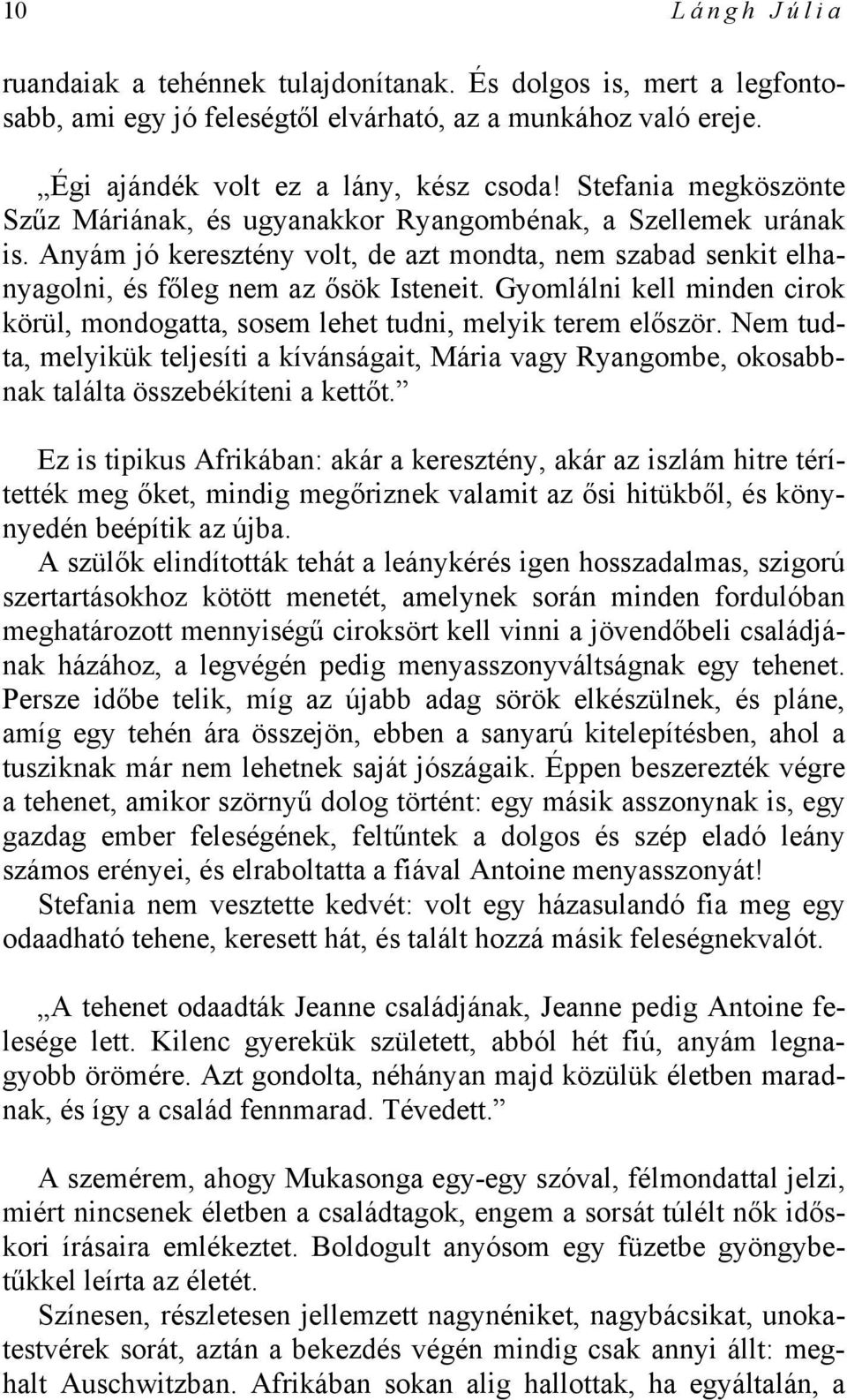 10 Lángh Júlia

ruandaiak a tehénnek tulajdonítanak. És dolgos is, mert a legfontosabb, ami egy jó feleségtől elvárható, az a munkához való ereje.

„Égi ajándék volt ez a lány, kész csoda! Stefania megköszönte Szűz Máriának, és ugyanakkor Ryangombénak, a Szellemek urának is. Anyám jó keresztény volt, de azt mondta, nem szabad senkit elhanyagolni, és főleg nem az ősök Isteneit. Gyomlálni kell minden cirok körül, mondogatta, sosem lehet tudni, melyik terem először. Nem tudta, melyikük teljesíti a kívánságait, Mária vagy Ryangombe, okosabbnak találta összebékíteni a kettőt.”

Ez is tipikus Afrikában: akár a keresztény, akár az iszlám hitre térítették meg őket, mindig megőriznek valamit az ősi hitükből, és könnyedén beépítik az újba.
A szülők elindították tehát a leánykérés igen hosszadalmas, szigorú szertartásokhoz kötött menetét, amelynek során minden fordulóban meghatározott mennyiségű ciroksört kell vinni a jövendőbeli családjának házához, a legvégén pedig menyasszonyváltságnak egy tehenet. Persze időbe telik, míg az újabb adag sörök elkészülnek, és pláne, amíg egy tehén ára összejön, ebben a sanyarú kitelepítésben, ahol a tusziknak már nem lehetnek saját jószágaik. Éppen beszerezték végre a tehenet, amikor szörnyű dolog történt: egy másik asszonynak is, egy gazdag ember feleségének, feltűntek a dolgos és szép eladó leány számos erényei, és elraboltatta a fiával Antoine menyasszonyát!
Stefania nem vesztette kedvét: volt egy házasulandó fia meg egy odaadható tehene, keresett hát, és talált hozzá másik feleségnekvalót.

„A tehenet odaadták Jeanne családjának, Jeanne pedig Antoine felesége lett. Kilenc gyerekük született, abból hét fiú, anyám legnagyobb örömére. Azt gondolta, néhányan majd közülük életben maradnak, és így a család fennmarad. Tévedett.”

A szemérem, ahogy Mukasonga egy-egy szóval, félmondattal jelzi, miért nincsenek életben a családtagok, engem a sorsát túlélt nők időskori írásaira emlékeztet. Boldogult anyósom egy füzetbe gyöngybetűkkel leírta az életét.
Színesen, részletesen jellemzett nagynéniket, nagybácsikat, unokatestvérek sorát, aztán a bekezdés végén mindig csak annyi állt: meghalt Auschwitzban. Afrikában sokan alig hallottak, ha egyáltalán, a